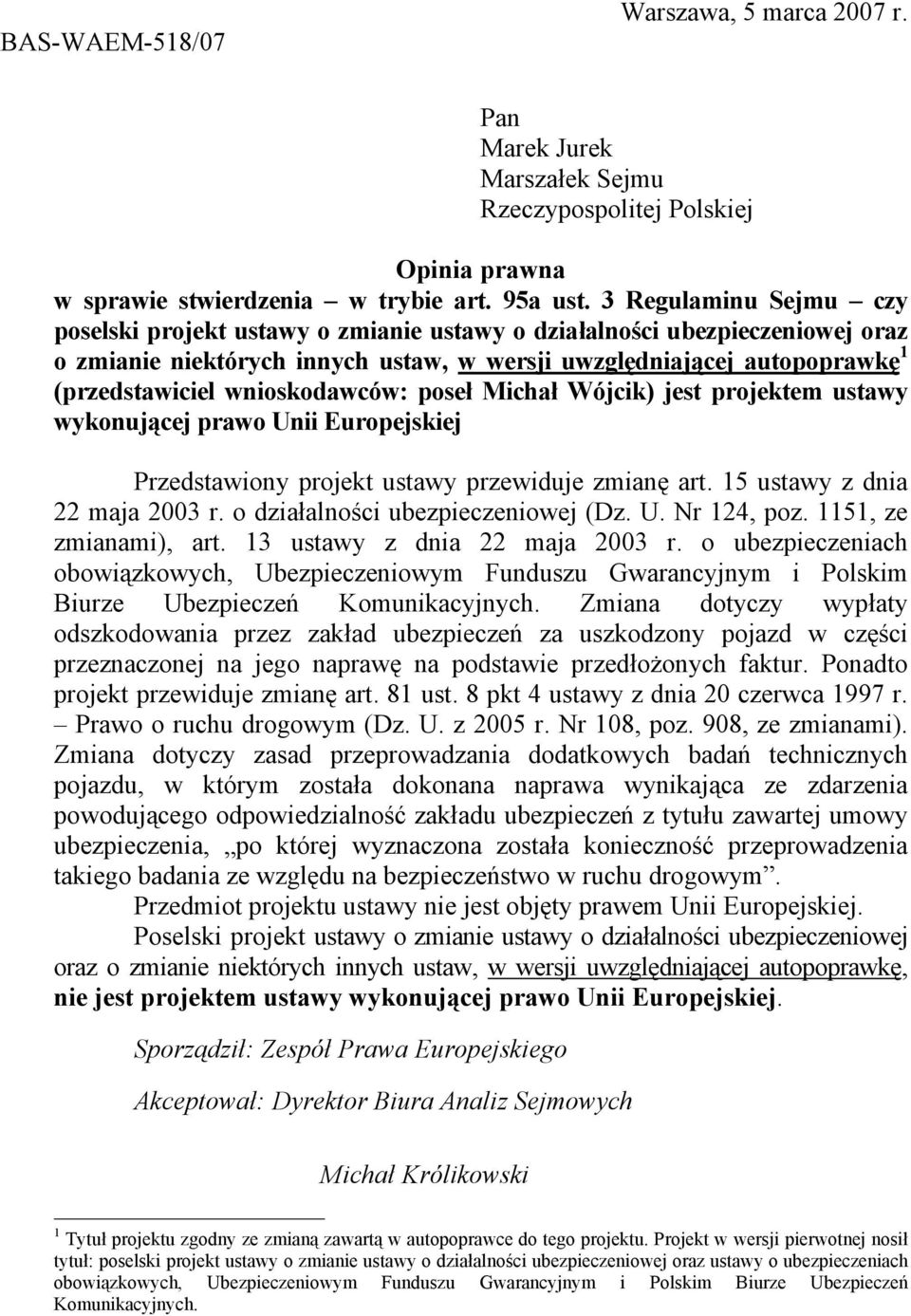 BAS-WAEM-518/07

Warszawa, 5 marca 2007 r.

Pan
Marek Jurek
Marszałek Sejmu
Rzeczypospolitej Polskiej

Opinia prawna
w sprawie stwierdzenia – w trybie art. 95a ust. 3 Regulaminu Sejmu – czy poselski projekt ustawy o zmianie ustawy o działalności ubezpieczeniowej oraz o zmianie niektórych innych ustaw, w wersji uwzględniającej autopoprawkę$^1$ (przedstawiciel wnioskodawców: poseł Michał Wójcik) jest projektem ustawy wykonującej prawo Unii Europejskiej

Przedstawiony projekt ustawy przewiduje zmianę art. 15 ustawy z dnia 22 maja 2003 r. o działalności ubezpieczeniowej (Dz. U. Nr 124, poz. 1151, ze zmianami), art. 13 ustawy z dnia 22 maja 2003 r. o ubezpieczeniach obowiązkowych, Ubezpieczeniowym Funduszu Gwarancyjnym i Polskim Biurze Ubezpieczeń Komunikacyjnych. Zmiana dotyczy wypłaty odszkodowania przez zakład ubezpieczeń za uszkodzony pojazd w części przeznaczonej na jego naprawę na podstawie przedłożonych faktur. Ponadto projekt przewiduje zmianę art. 81 ust. 8 pkt 4 ustawy z dnia 20 czerwca 1997 r. – Prawo o ruchu drogowym (Dz. U. z 2005 r. Nr 108, poz. 908, ze zmianami). Zmiana dotyczy zasad przeprowadzania dodatkowych badań technicznych pojazdu, w którym została dokonana naprawa wynikająca ze zdarzenia powodującego odpowiedzialność zakładu ubezpieczeń z tytułu zawartej umowy ubezpieczenia, „po której wyznaczona została konieczność przeprowadzenia takiego badania ze względu na bezpieczeństwo w ruchu drogowym”.

Przedmiot projektu ustawy nie jest objęty prawem Unii Europejskiej.

Poselski projekt ustawy o zmianie ustawy o działalności ubezpieczeniowej oraz o zmianie niektórych innych ustaw, w wersji uwzględniającej autopoprawkę, nie jest projektem ustawy wykonującej prawo Unii Europejskiej.

Sporządził: Zespół Prawa Europejskiego

Akceptował: Dyrektor Biura Analiz Sejmowych

Michał Królikowski

$^1$ Tytuł projektu zgodny ze zmianą zawartą w autopoprawce do tego projektu. Projekt w wersji pierwotnej nosił tytuł: poselski projekt ustawy o zmianie ustawy o działalności ubezpieczeniowej oraz ustawy o ubezpieczeniach obowiązkowych, Ubezpieczeniowym Funduszu Gwarancyjnym i Polskim Biurze Ubezpieczeń Komunikacyjnych.